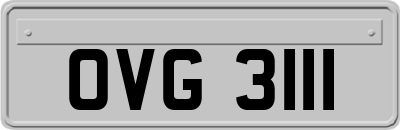 OVG 3111